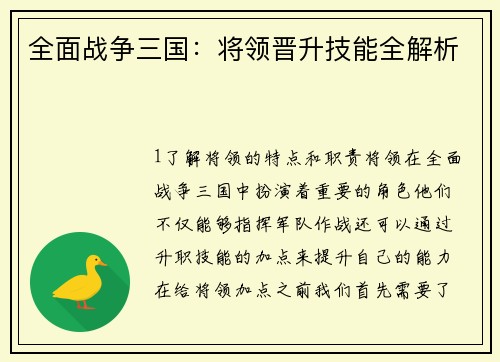 全面战争三国：将领晋升技能全解析

1了解将领的特点和职责将领在全面战争三国中扮演着重要的角色他们不仅能够指挥军队作战还可以通过升职技能的加点来提升自己的能力在给将领加点之前我们首先需要了